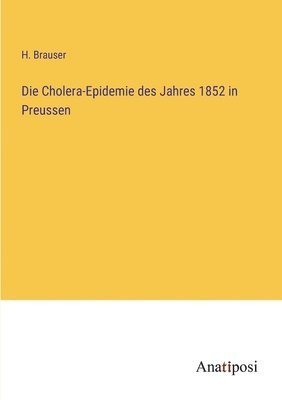 H. Brauser

Die Cholera-Epidemie des Jahres 1852 in Preussen

Anatiposi